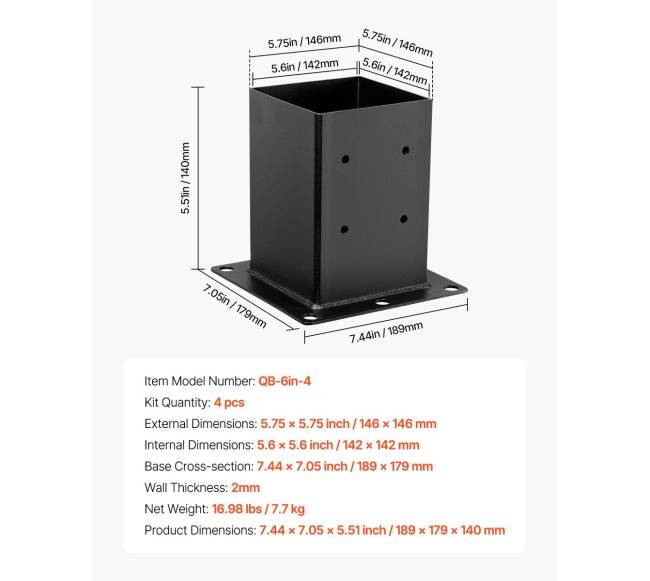 5.75in / 146mm
5.75in / 146mm
5.6in / 142mm
5.6in / 142mm
5.51in / 140mm
7.05in / 179mm
7.44in / 189mm

Item Model Number: QB-6in-4
Kit Quantity: 4 pcs
External Dimensions: 5.75 × 5.75 inch / 146 × 146 mm
Internal Dimensions: 5.6 × 5.6 inch / 142 × 142 mm
Base Cross-section: 7.44 × 7.05 inch / 189 × 179 mm
Wall Thickness: 2mm
Net Weight: 16.98 lbs / 7.7 kg
Product Dimensions: 7.44 × 7.05 × 5.51 inch / 189 × 179 × 140 mm